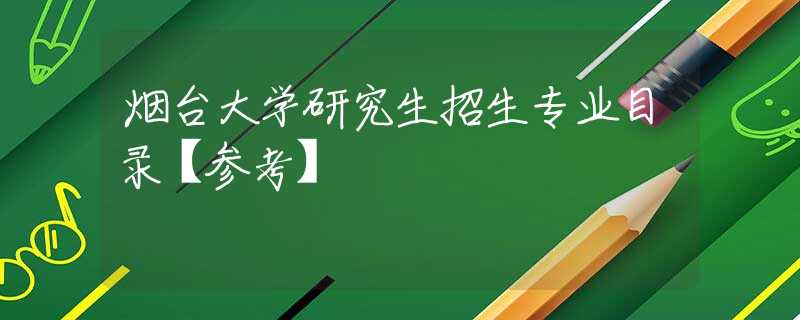 烟台大学研究生招生专业目录【参考】